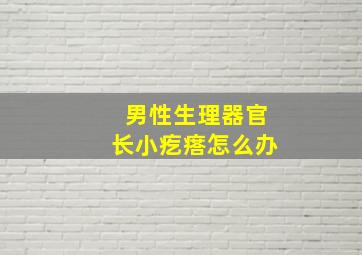 男性生理器官
长小疙瘩怎么办